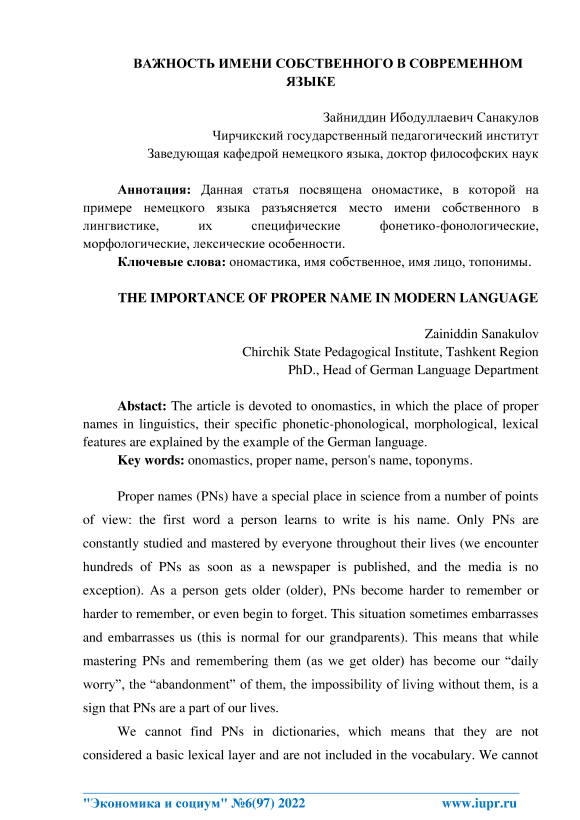 ВАЖНОСТЬ ИМЕНИ СОБСТВЕННОГО В СОВРЕМЕННОМ ЯЗЫКЕ

Зайниддин Ибодуллаевич Санакулов
Чирчикский государственный педагогический институт
Заведующая кафедрой немецкого языка, доктор философских наук

**Аннотация:** Данная статья посвящена ономастике, в которой на примере немецкого языка разъясняется место имени собственного в лингвистике, их специфические фонетико-фонологические, морфологические, лексические особенности.
**Ключевые слова:** ономастика, имя собственное, имя лицо, топонимы.

THE IMPORTANCE OF PROPER NAME IN MODERN LANGUAGE

Zainiddin Sanakulov
Chirchik State Pedagogical Institute, Tashkent Region
PhD., Head of German Language Department

**Abstact:** The article is devoted to onomastics, in which the place of proper names in linguistics, their specific phonetic-phonological, morphological, lexical features are explained by the example of the German language.
**Key words:** onomastics, proper name, person's name, toponyms.

Proper names (PNs) have a special place in science from a number of points of view: the first word a person learns to write is his name. Only PNs are constantly studied and mastered by everyone throughout their lives (we encounter hundreds of PNs as soon as a newspaper is published, and the media is no exception). As a person gets older (older), PNs become harder to remember or harder to remember, or even begin to forget. This situation sometimes embarrasses and embarrasses us (this is normal for our grandparents). This means that while mastering PNs and remembering them (as we get older) has become our “daily worry”, the “abandonment” of them, the impossibility of living without them, is a sign that PNs are a part of our lives.

We cannot find PNs in dictionaries, which means that they are not considered a basic lexical layer and are not included in the vocabulary. We cannot

"Экономика и социум" №6(97) 2022 www.iupr.ru